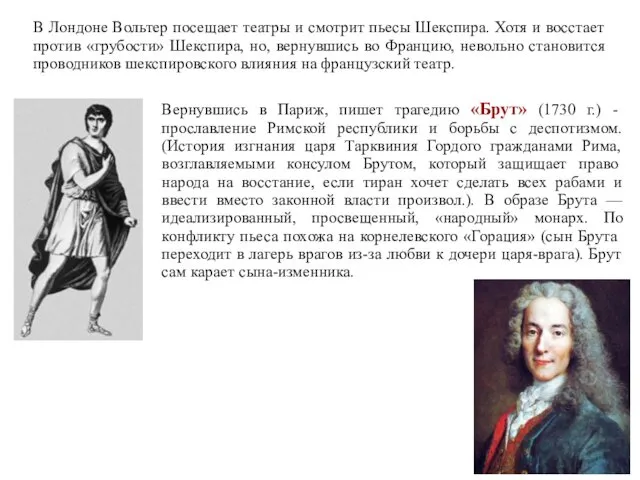 В Лондоне Вольтер посещает театры и смотрит пьесы Шекспира. Хотя и восстает против «грубости» Шекспира, но, вернувшись во Францию, невольно становится проводников шекспировского влияния на французский театр.

Вернувшись в Париж, пишет трагедию «Брут» (1730 г.) - прославление Римской республики и борьбы с деспотизмом. (История изгнания царя Тарквиния Гордого гражданами Рима, возглавляемыми консулом Брутом, который защищает право народа на восстание, если тиран хочет сделать всех рабами и ввести вместо законной власти произвол.). В образе Брута — идеализированный, просвещенный, «народный» монарх. По конфликту пьеса похожа на корнелевского «Горация» (сын Брута переходит в лагерь врагов из-за любви к дочери царя-врага). Брут сам карает сына-изменника.